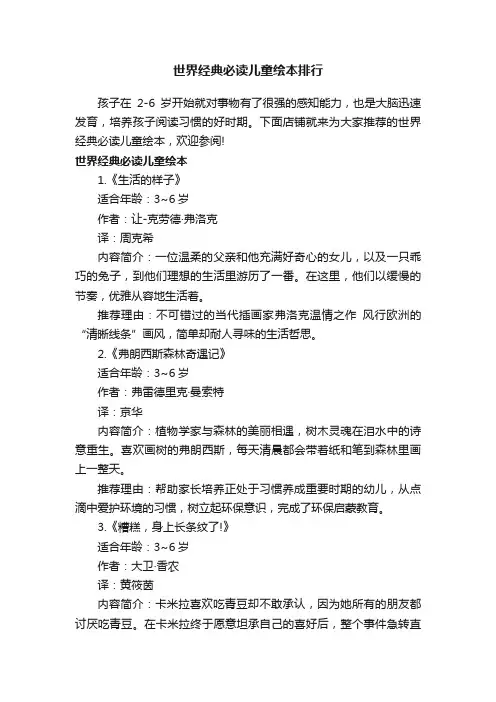 世界经典必读儿童绘本排行

孩子在 2-6 岁开始就对事物有了很强的感知能力，也是大脑迅速发育，培养孩子阅读习惯的好时期。下面店铺就来为大家推荐的世界经典必读儿童绘本，欢迎参阅!

世界经典必读儿童绘本

1.《生活的样子》

适合年龄：3~6 岁

作者：让-克劳德·弗洛克

译：周克希

内容简介：一位温柔的父亲和他充满好奇心的女儿，以及一只乖巧的兔子，到他们理想的生活里游历了一番。在这里，他们以缓慢的节奏，优雅从容地生活着。

推荐理由：不可错过的当代插画家弗洛克温情之作 风行欧洲的“清晰线条”画风，简单却耐人寻味的生活哲思。

2.《弗朗西斯森林奇遇记》

适合年龄：3~6 岁

作者：弗雷德里克·曼索特

译：京华

内容简介：植物学家与森林的美丽相遇，树木灵魂在泪水中的诗意重生。喜欢画树的弗朗西斯，每天清晨都会带着纸和笔到森林里画上一整天。

推荐理由：帮助家长培养正处于习惯养成重要时期的幼儿，从点滴中爱护环境的习惯，树立起环保意识，完成了环保启蒙教育。

3.《糟糕，身上长条纹了!》

适合年龄：3~6 岁

作者：大卫·香农

译：黄筱茵

内容简介：卡米拉喜欢吃青豆却不敢承认，因为她所有的朋友都讨厌吃青豆。在卡米拉终于愿意坦承自己的喜好后，整个事件急转直